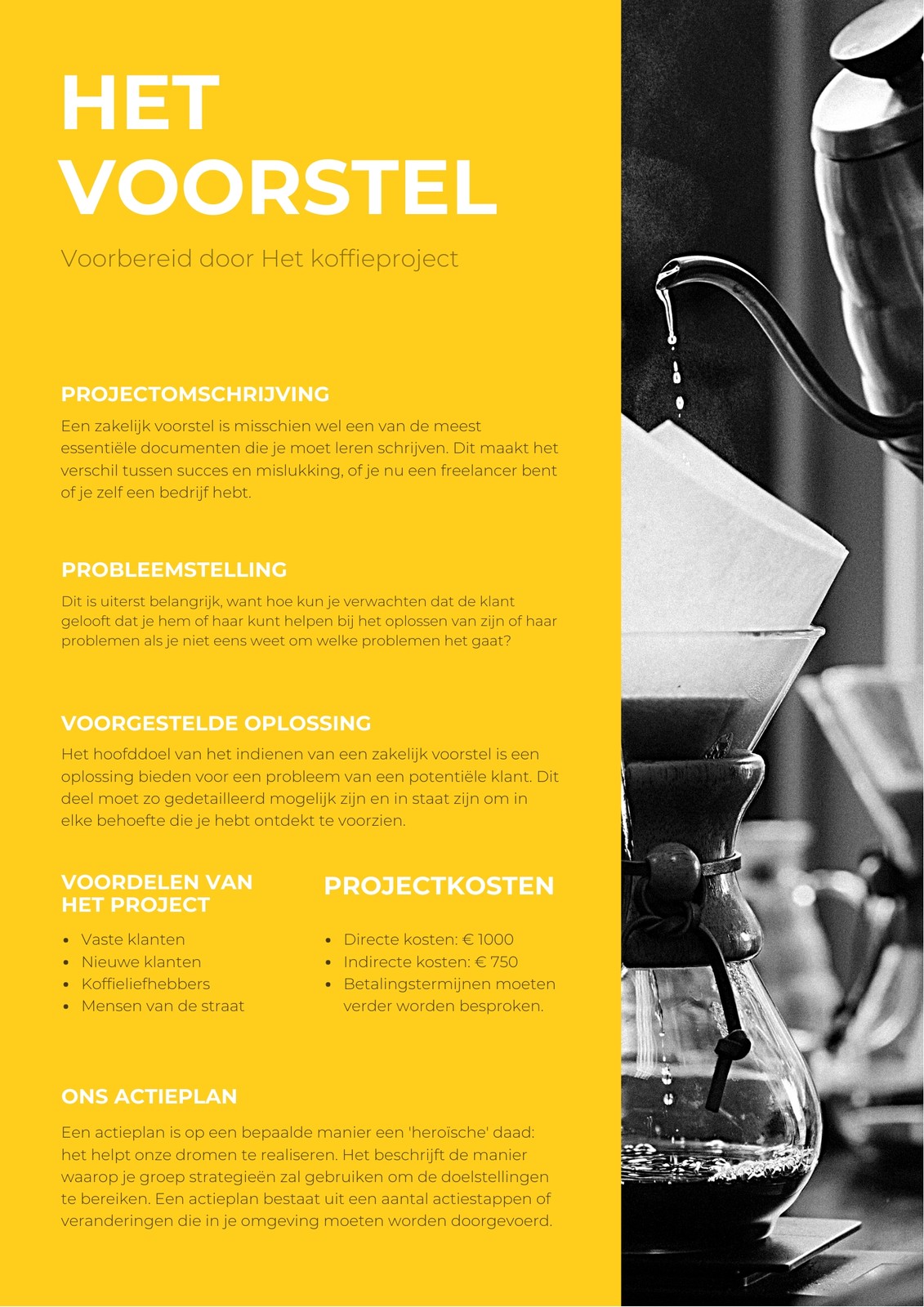 HET VOORSTEL

Voorbereid door Het koffieproject

PROJECTOMSCHRIJVING

Een zakelijk voorstel is misschien wel een van de meest essentiële documenten die je moet leren schrijven. Dit maakt het verschil tussen succes en mislukking, of je nu een freelancer bent of je zelf een bedrijf hebt.

PROBLEEMSTELLING

Dit is uiterst belangrijk, want hoe kun je verwachten dat de klant gelooft dat je hem of haar kunt helpen bij het oplossen van zijn of haar problemen als je niet eens weet om welke problemen het gaat?

VOORGESTELDE OPLOSSING

Het hoofddoel van het indienen van een zakelijk voorstel is een oplossing bieden voor een probleem van een potentiële klant. Dit deel moet zo gedetailleerd mogelijk zijn en in staat zijn om in elke behoefte die je hebt ontdekt te voorzien.

VOORDELEN VAN HET PROJECT

• Vaste klanten
• Nieuwe klanten
• Koffieliefhebbers
• Mensen van de straat

PROJECTKOSTEN

• Directe kosten: € 1000
• Indirecte kosten: € 750
• Betalingstermijnen moeten verder worden besproken.

ONS ACTIEPLAN

Een actieplan is op een bepaalde manier een 'heroïsche' daad: het helpt onze dromen te realiseren. Het beschrijft de manier waarop je groep strategieën zal gebruiken om de doelstellingen te bereiken. Een actieplan bestaat uit een aantal actiestappen of veranderingen die in je omgeving moeten worden doorgevoerd.